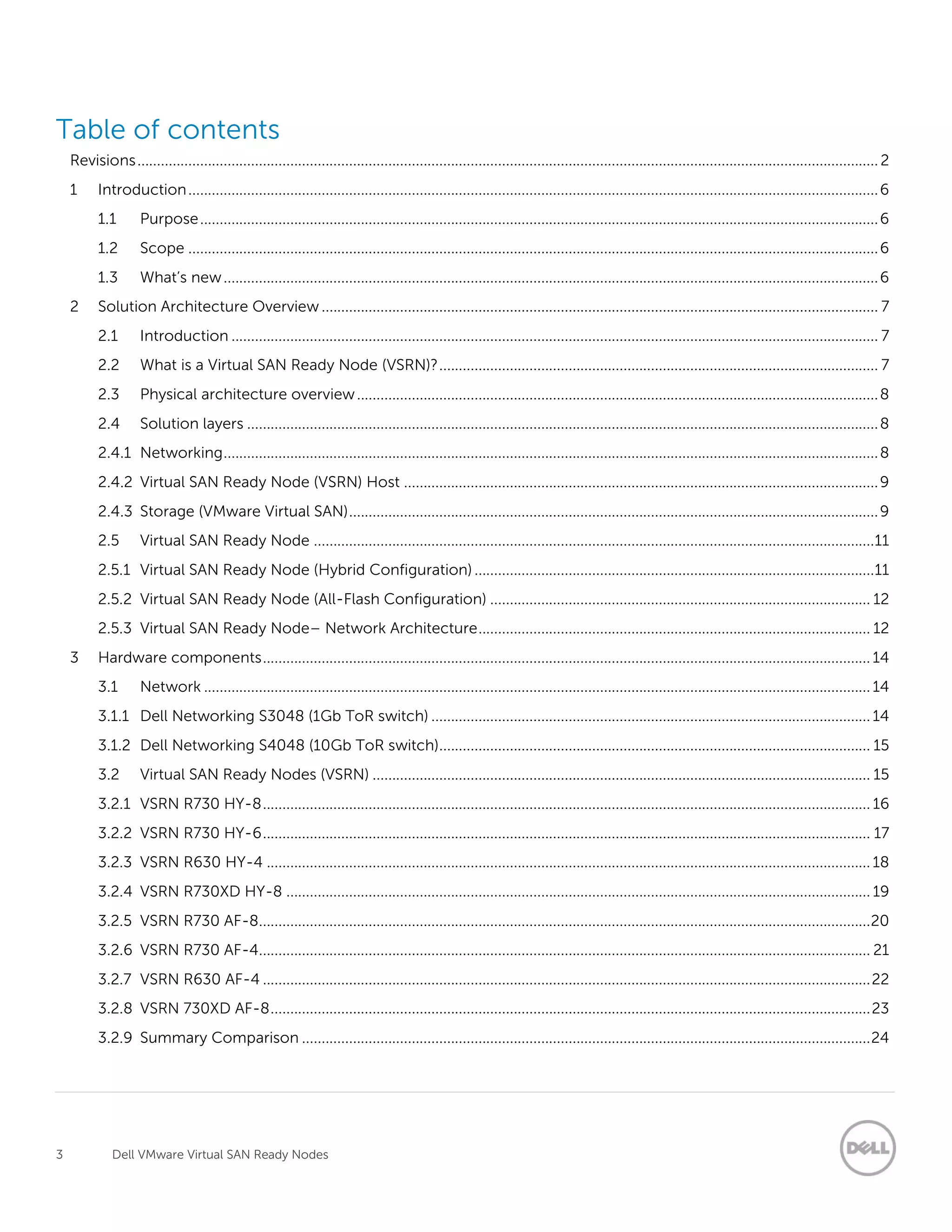 Table of contents

Revisions ........ 2

1 Introduction ........ 6

1.1 Purpose ........ 6

1.2 Scope ........ 6

1.3 What's new ........ 6

2 Solution Architecture Overview ........ 7

2.1 Introduction ........ 7

2.2 What is a Virtual SAN Ready Node (VSRN)? ........ 7

2.3 Physical architecture overview ........ 8

2.4 Solution layers ........ 8

2.4.1 Networking ........ 8

2.4.2 Virtual SAN Ready Node (VSRN) Host ........ 9

2.4.3 Storage (VMware Virtual SAN) ........ 9

2.5 Virtual SAN Ready Node ........ 11

2.5.1 Virtual SAN Ready Node (Hybrid Configuration) ........ 11

2.5.2 Virtual SAN Ready Node (All-Flash Configuration) ........ 12

2.5.3 Virtual SAN Ready Node– Network Architecture ........ 12

3 Hardware components ........ 14

3.1 Network ........ 14

3.1.1 Dell Networking S3048 (1Gb ToR switch) ........ 14

3.1.2 Dell Networking S4048 (10Gb ToR switch) ........ 15

3.2 Virtual SAN Ready Nodes (VSRN) ........ 15

3.2.1 VSRN R730 HY-8 ........ 16

3.2.2 VSRN R730 HY-6 ........ 17

3.2.3 VSRN R630 HY-4 ........ 18

3.2.4 VSRN R730XD HY-8 ........ 19

3.2.5 VSRN R730 AF-8 ........ 20

3.2.6 VSRN R730 AF-4 ........ 21

3.2.7 VSRN R630 AF-4 ........ 22

3.2.8 VSRN 730XD AF-8 ........ 23

3.2.9 Summary Comparison ........ 24

3 Dell VMware Virtual SAN Ready Nodes

DELL